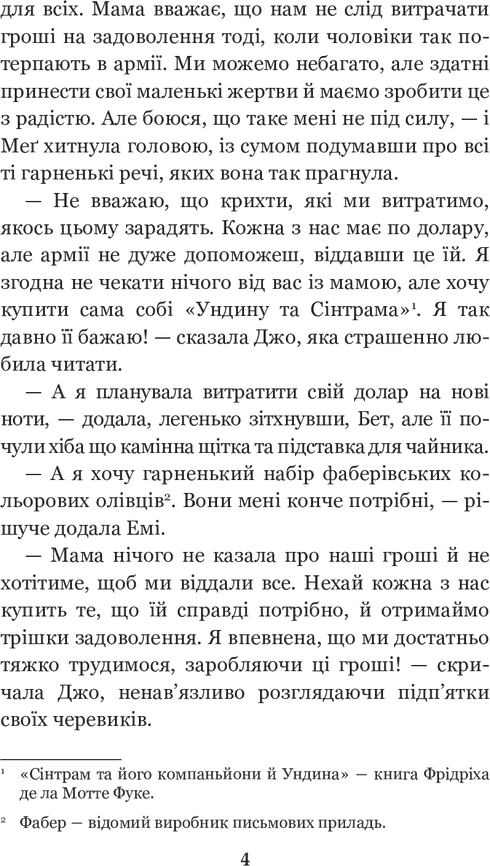 для всіх. Мама вважає, що нам не слід витрачати гроші на задоволення тоді, коли чоловіки так потерпають в армії. Ми можемо небагато, але здатні принести свої маленькі жертви й маємо зробити це з радістю. Але боюся, що таке мені не під силу, — і Меґ хитнула головою, із сумом подумавши про всі ті гарненькі речі, яких вона так прагнула.

— Не вважаю, що крихти, які ми витратимо, якось цьому зарадять. Кожна з нас має по долару, але армії не дуже допоможеш, віддавши це їй. Я згодна не чекати нічого від вас із мамою, але хочу купити сама собі «Ундину та Сінтрама»$^{1}$. Я так давно її бажаю! — сказала Джо, яка страшенно любила читати.

— А я планувала витратити свій долар на нові ноти, — додала, легенько зітхнувши, Бет, але її почули хіба що камінна щітка та підставка для чайника.

— А я хочу гарненький набір фаберівських кольорових олівців$^{2}$. Вони мені конче потрібні, — рішуче додала Емі.

— Мама нічого не казала про наші гроші й не хотітиме, щоб ми віддали все. Нехай кожна з нас купить те, що їй справді потрібно, й отримаймо трішки задоволення. Я впевнена, що ми достатньо тяжко трудимося, заробляючи ці гроші! — скричала Джо, ненав'язливо розглядаючи підп'ятки своїх черевиків.

$^{1}$ «Сінтрам та його компаньйони й Ундина» – книга Фрідріха де ла Мотте Фуке.

$^{2}$ Фабер – відомий виробник письмових приладь.

4